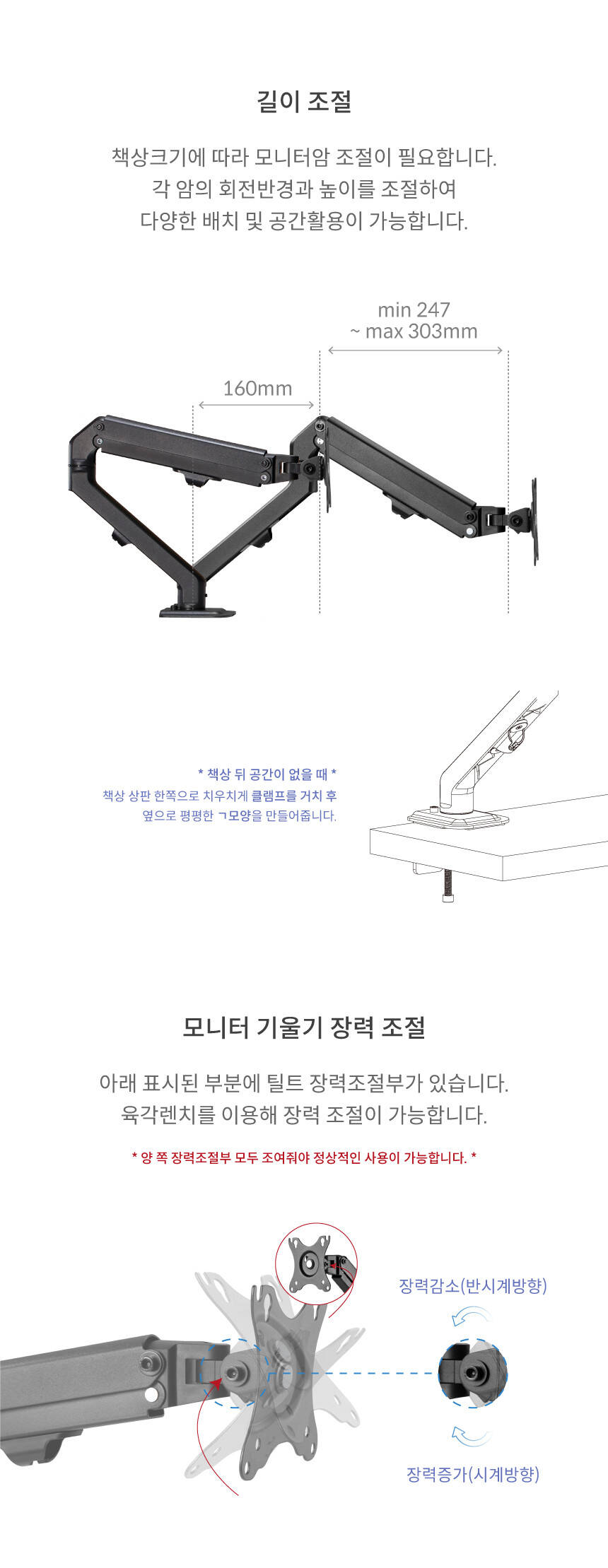 길이 조절

책상크기에 따라 모니터암 조절이 필요합니다.
각 암의 회전반경과 높이를 조절하여
다양한 배치 및 공간활용이 가능합니다.

min 247
~ max 303mm

160mm

* 책상 뒤 공간이 없을 때 *
책상 상판 한쪽으로 치우치게 클램프를 거치 후
옆으로 평평한 ㄱ모양을 만들어줍니다.

모니터 기울기 장력 조절

아래 표시된 부분에 틸트 장력조절부가 있습니다.
육각렌치를 이용해 장력 조절이 가능합니다.

* 양 쪽 장력조절부 모두 조여줘야 정상적인 사용이 가능합니다. *

장력감소(반시계방향)

장력증가(시계방향)